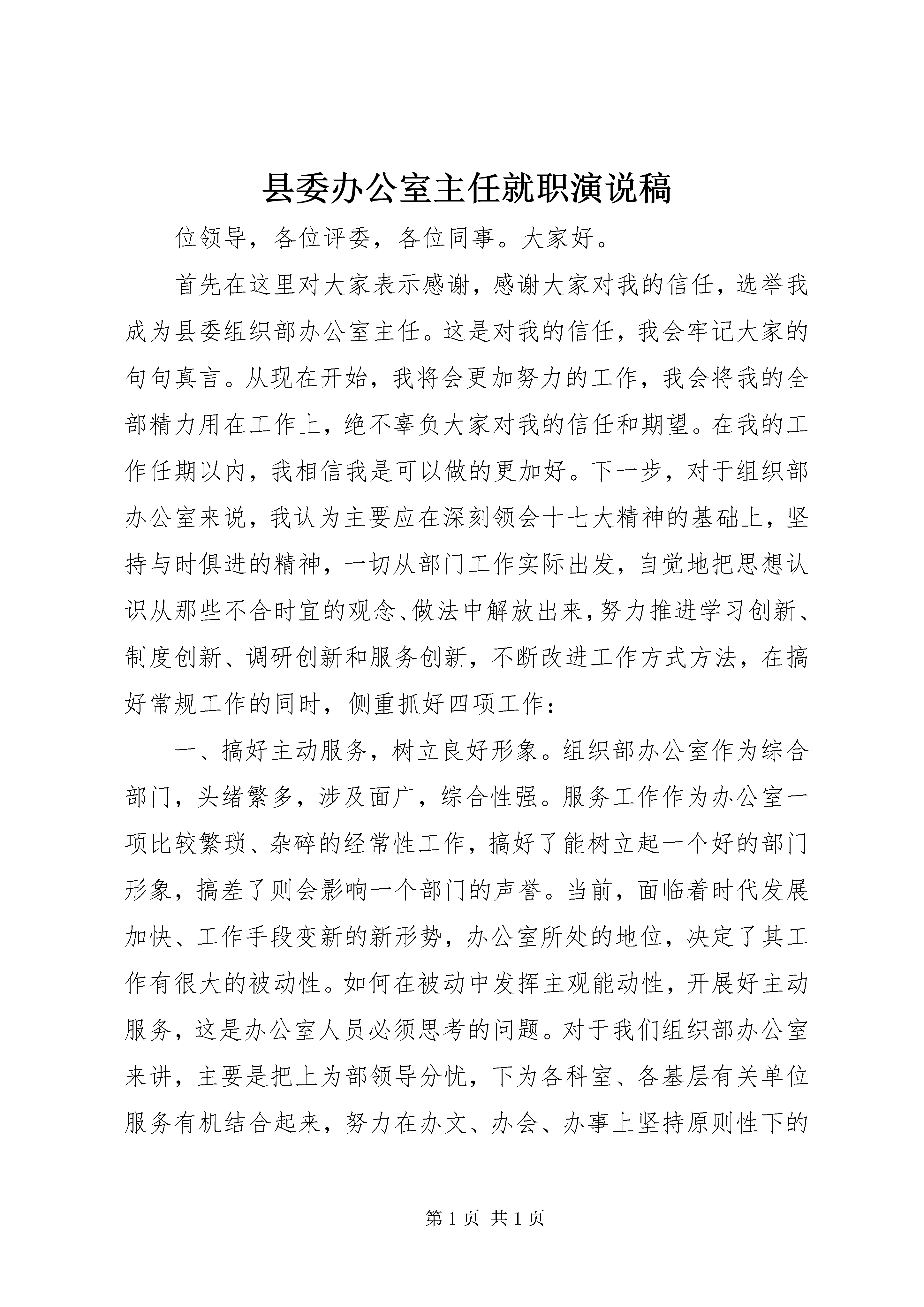 县委办公室主任就职演说稿

位领导，各位评委，各位同事。大家好。

首先在这里对大家表示感谢，感谢大家对我的信任，选举我成为县委组织部办公室主任。这是对我的信任，我会牢记大家的句句真言。从现在开始，我将会更加努力的工作，我会将我的全部精力用在工作上，绝不辜负大家对我的信任和期望。在我的工作任期以内，我相信我是可以做的更加好。下一步，对于组织部办公室来说，我认为主要应在深刻领会十七大精神的基础上，坚持与时俱进的精神，一切从部门工作实际出发，自觉地把思想认识从那些不合时宜的观念、做法中解放出来，努力推进学习创新、制度创新、调研创新和服务创新，不断改进工作方式方法，在搞好常规工作的同时，侧重抓好四项工作：

一、搞好主动服务，树立良好形象。组织部办公室作为综合部门，头绪繁多，涉及面广，综合性强。服务工作作为办公室一项比较繁琐、杂碎的经常性工作，搞好了能树立起一个好的部门形象，搞差了则会影响一个部门的声誉。当前，面临着时代发展加快、工作手段变新的新形势，办公室所处的地位，决定了其工作有很大的被动性。如何在被动中发挥主观能动性，开展好主动服务，这是办公室人员必须思考的问题。对于我们组织部办公室来讲，主要是把上为部领导分忧，下为各科室、各基层有关单位服务有机结合起来，努力在办文、办会、办事上坚持原则性下的

第 1 页 共 1 页